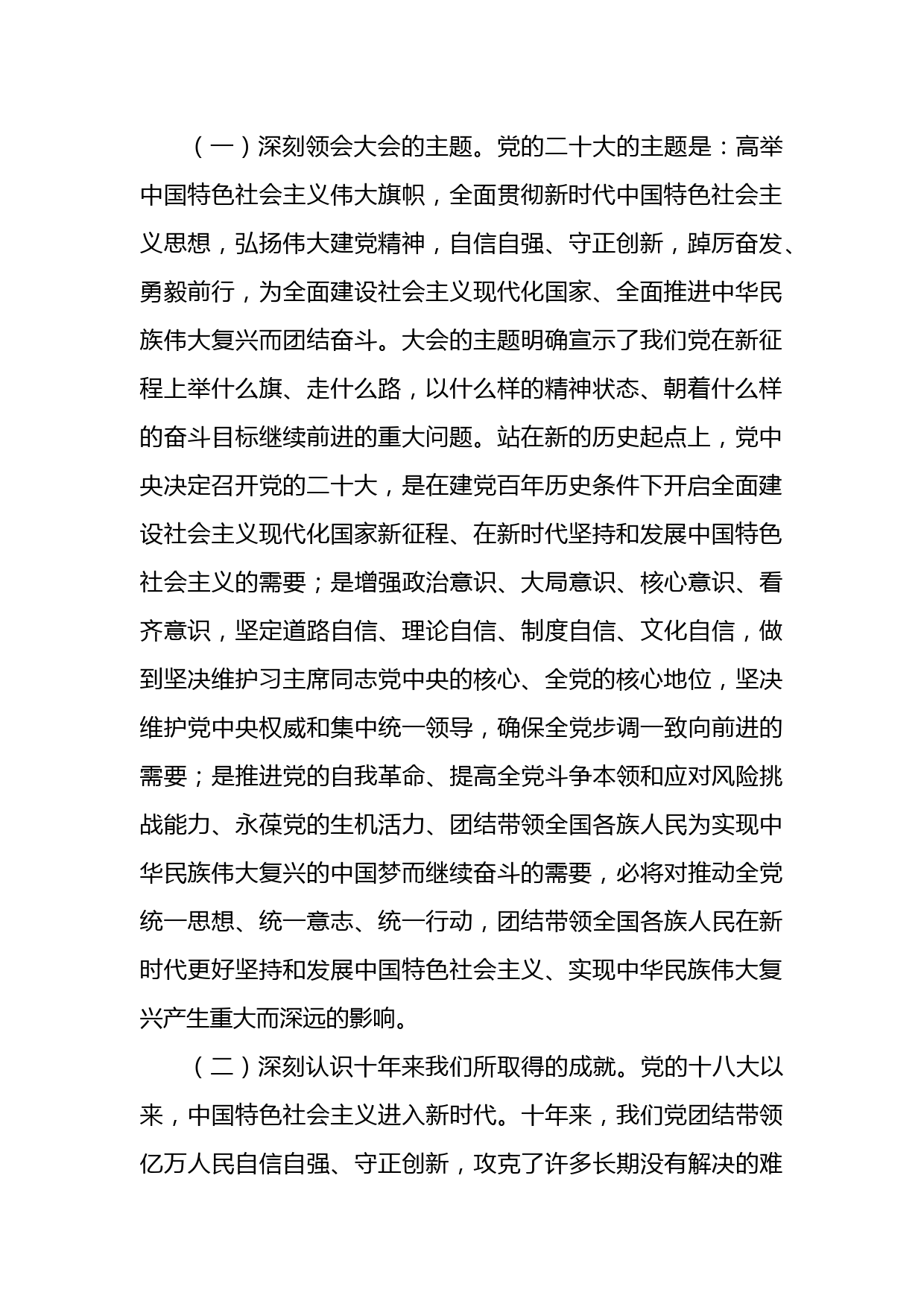 （一）深刻领会大会的主题。党的二十大的主题是：高举中国特色社会主义伟大旗帜，全面贯彻新时代中国特色社会主义思想，弘扬伟大建党精神，自信自强、守正创新，踔厉奋发、勇毅前行，为全面建设社会主义现代化国家、全面推进中华民族伟大复兴而团结奋斗。大会的主题明确宣示了我们党在新征程上举什么旗、走什么路，以什么样的精神状态、朝着什么样的奋斗目标继续前进的重大问题。站在新的历史起点上，党中央决定召开党的二十大，是在建党百年历史条件下开启全面建设社会主义现代化国家新征程、在新时代坚持和发展中国特色社会主义的需要；是增强政治意识、大局意识、核心意识、看齐意识，坚定道路自信、理论自信、制度自信、文化自信，做到坚决维护习主席同志党中央的核心、全党的核心地位，坚决维护党中央权威和集中统一领导，确保全党步调一致向前进的需要；是推进党的自我革命、提高全党斗争本领和应对风险挑战能力、永葆党的生机活力、团结带领全国各族人民为实现中华民族伟大复兴的中国梦而继续奋斗的需要，必将对推动全党统一思想、统一意志、统一行动，团结带领全国各族人民在新时代更好坚持和发展中国特色社会主义、实现中华民族伟大复兴产生重大而深远的影响。

（二）深刻认识十年来我们所取得的成就。党的十八大以来，中国特色社会主义进入新时代。十年来，我们党团结带领亿万人民自信自强、守正创新，攻克了许多长期没有解决的难